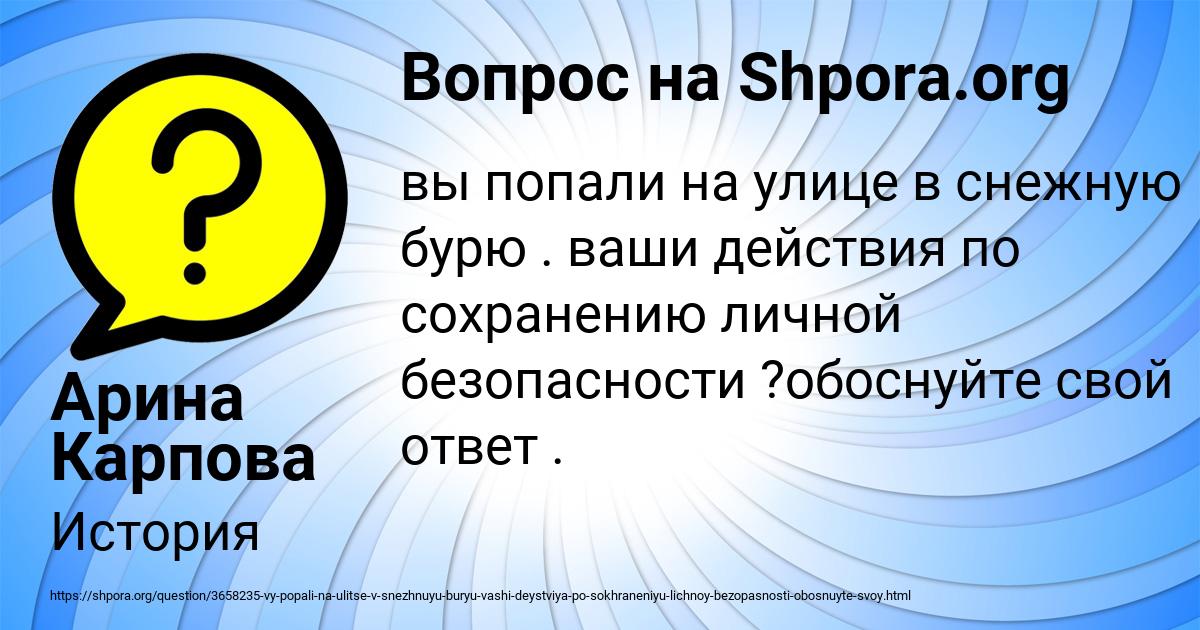 ?

Вопрос на Shpora.org

вы попали на улице в снежную бурю . ваши действия по сохранению личной безопасности ?обоснуйте свой ответ .

Арина Карпова

История

https://shpora.org/question/3658235-vy-popali-na-ulitse-v-snezhnuyu-buryu-vashi-deystviya-po-sokhraneniyu-lichnoy-bezopasnosti-obosnuyte-svoy.html